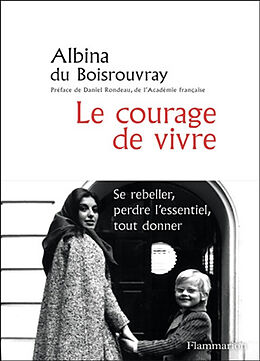 Albina du Boisrouvray

Préface de Daniel Rondeau, de l'Académie française

Le courage de vivre

Se rebeller, perdre l'essentiel, tout donner

Flammarion